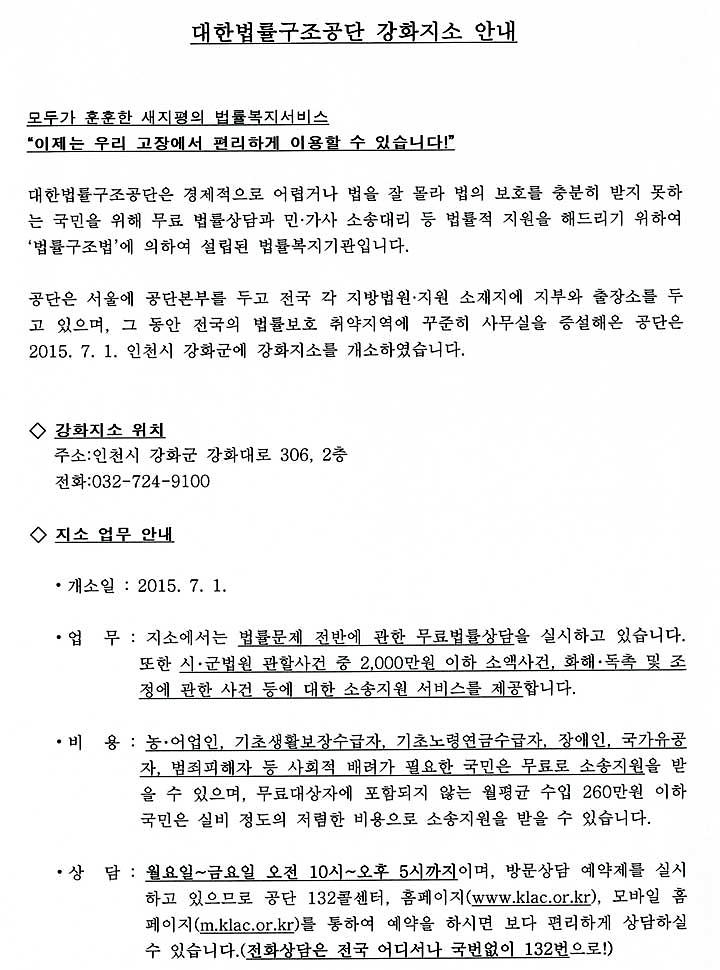 대한법률구조공단 강화지소 안내

모두가 훈훈한 새지평의 법률복지서비스
"이제는 우리 고장에서 편리하게 이용할 수 있습니다!"

대한법률구조공단은 경제적으로 어렵거나 법을 잘 몰라 법의 보호를 충분히 받지 못하는 국민을 위해 무료 법률상담과 민·가사 소송대리 등 법률적 지원을 해드리기 위하여 '법률구조법'에 의하여 설립된 법률복지기관입니다.

공단은 서울에 공단본부를 두고 전국 각 지방법원·지원 소재지에 지부와 출장소를 두고 있으며, 그 동안 전국의 법률보호 취약지역에 꾸준히 사무실을 증설해온 공단은 2015. 7. 1. 인천시 강화군에 강화지소를 개소하였습니다.

◇ 강화지소 위치
주소:인천시 강화군 강화대로 306, 2층
전화:032-724-9100

◇ 지소 업무 안내

• 개소일 : 2015. 7. 1.

• 업 무 : 지소에서는 법률문제 전반에 관한 무료법률상담을 실시하고 있습니다. 또한 시·군법원 관할사건 중 2,000만원 이하 소액사건, 화해·독촉 및 조정에 관한 사건 등에 대한 소송지원 서비스를 제공합니다.

• 비 용 : 농·어업인, 기초생활보장수급자, 기초노령연금수급자, 장애인, 국가유공자, 범죄피해자 등 사회적 배려가 필요한 국민은 무료로 소송지원을 받을 수 있으며, 무료대상자에 포함되지 않는 월평균 수입 260만원 이하 국민은 실비 정도의 저렴한 비용으로 소송지원을 받을 수 있습니다.

• 상 담 : 월요일~금요일 오전 10시~오후 5시까지이며, 방문상담 예약제를 실시하고 있으므로 공단 132콜센터, 홈페이지(www.klac.or.kr), 모바일 홈페이지(m.klac.or.kr)를 통하여 예약을 하시면 보다 편리하게 상담하실 수 있습니다.(전화상담은 전국 어디서나 국번없이 132번으로!)